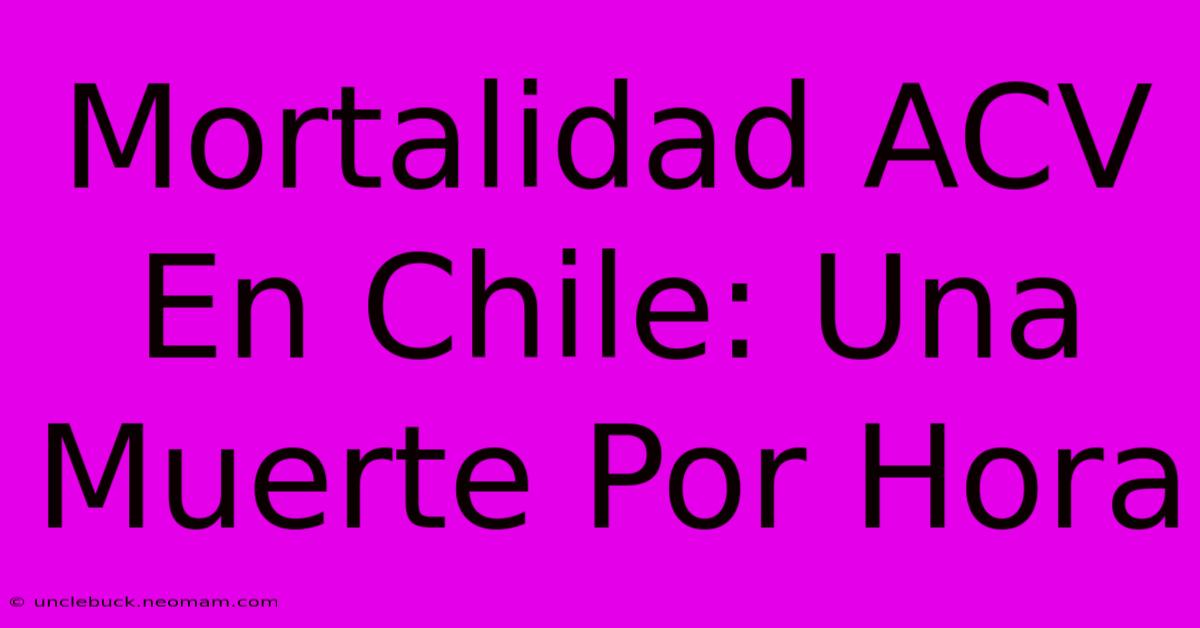 Mortalidad ACV En Chile: Una Muerte Por Hora

© unclebuck.neomam.com